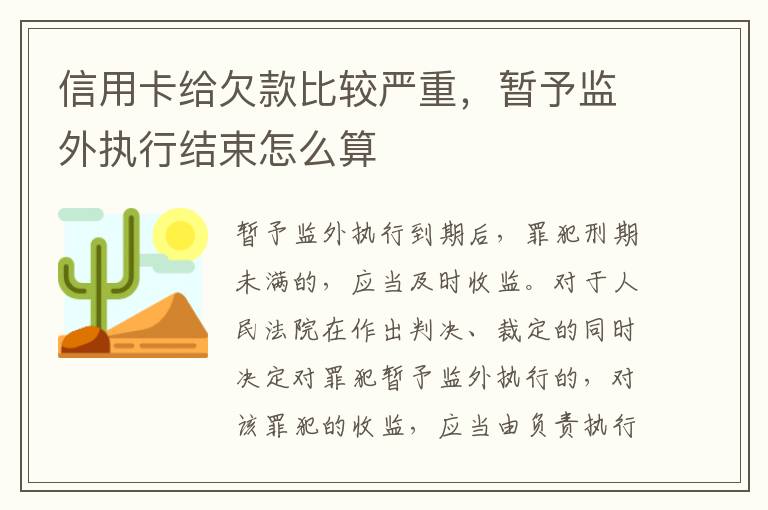 信用卡给欠款比较严重，暂予监外执行结束怎么算

暂予监外执行到期后，罪犯刑期未满的，应当及时收监。对于人民法院在作出判决、裁定的同时决定对罪犯暂予监外执行的，对该罪犯的收监，应当由负责执行